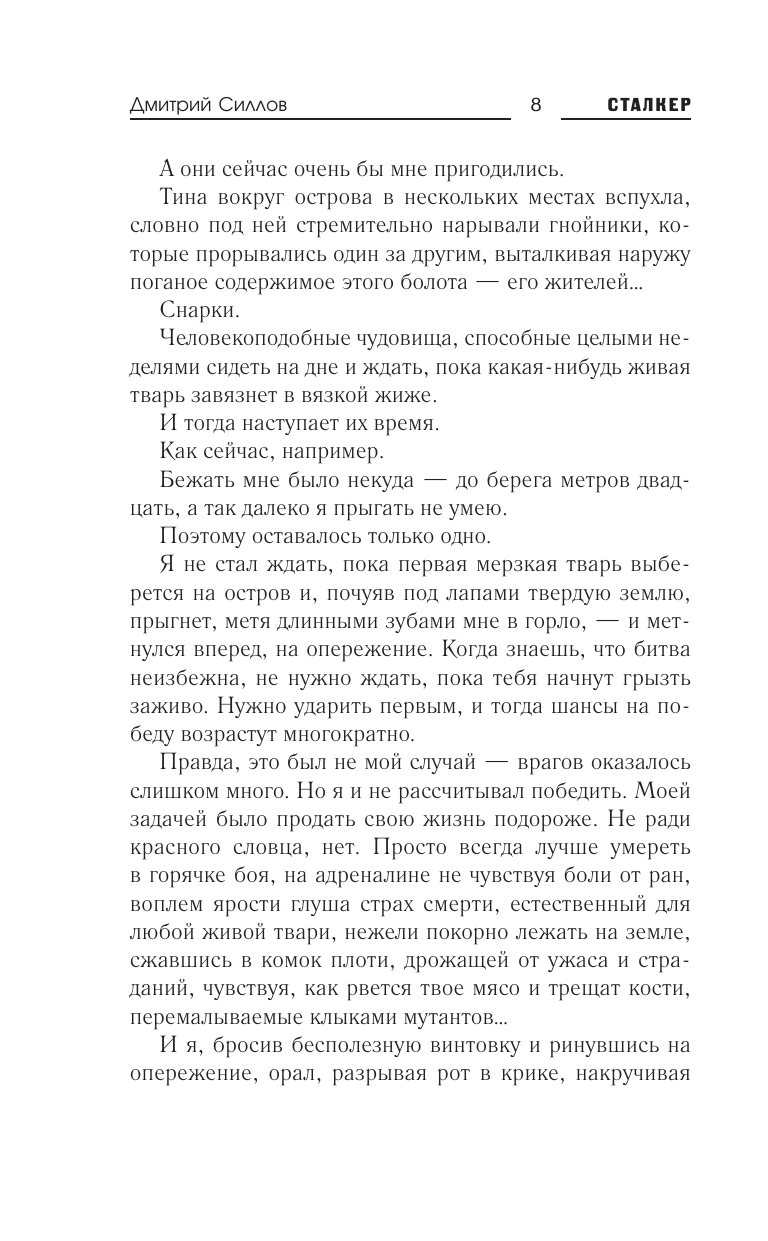 Дмитрий Силлов 8 СТАЛКЕР

А они сейчас очень бы мне пригодились.

Тина вокруг острова в нескольких местах вспухла, словно под ней стремительно нарывали гнойники, которые прорывались один за другим, выталкивая наружу поганое содержимое этого болота — его жителей...

Снарки.

Человекоподобные чудовища, способные целыми неделями сидеть на дне и ждать, пока какая-нибудь живая тварь завязнет в вязкой жиже.

И тогда наступает их время.

Как сейчас, например.

Бежать мне было некуда — до берега метров двадцать, а так далеко я прыгать не умею.

Поэтому оставалось только одно.

Я не стал ждать, пока первая мерзкая тварь выберется на остров и, почуяв под лапами твердую землю, прыгнет, метя длинными зубами мне в горло, — и метнулся вперед, на опережение. Когда знаешь, что битва неизбежна, не нужно ждать, пока тебя начнут грызть заживо. Нужно ударить первым, и тогда шансы на победу возрастут многократно.

Правда, это был не мой случай — врагов оказалось слишком много. Но я и не рассчитывал победить. Моей задачей было продать свою жизнь подороже. Не ради красного словца, нет. Просто всегда лучше умереть в горячке боя, на адреналине не чувствуя боли от ран, воплем ярости глуша страх смерти, естественный для любой живой твари, нежели покорно лежать на земле, сжавшись в комок плоти, дрожащей от ужаса и страданий, чувствуя, как рвется твое мясо и трещат кости, перемалываемые клыками мутантов...

И я, бросив бесполезную винтовку и ринувшись на опережение, орал, разрывая рот в крике, накручивая